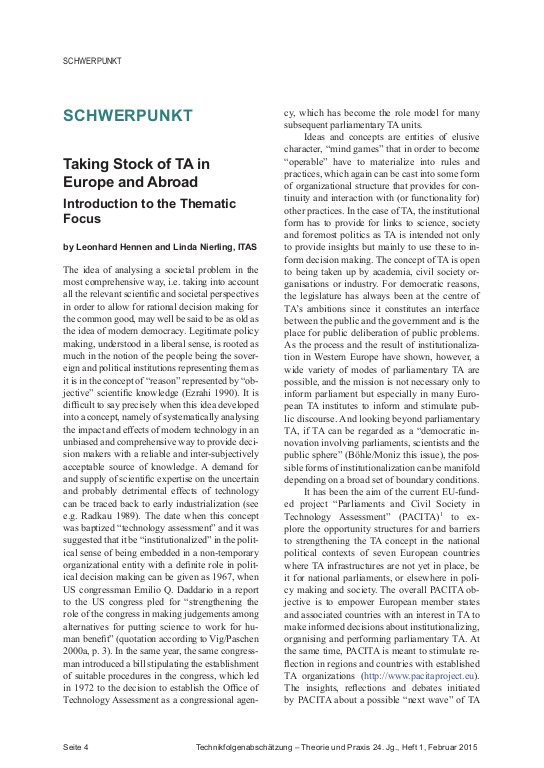 SCHWERPUNKT

SCHWERPUNKT

Taking Stock of TA in Europe and Abroad

Introduction to the Thematic Focus

by Leonhard Hennen and Linda Nierling, ITAS

The idea of analysing a societal problem in the most comprehensive way, i.e. taking into account all the relevant scientific and societal perspectives in order to allow for rational decision making for the common good, may well be said to be as old as the idea of modern democracy. Legitimate policy making, understood in a liberal sense, is rooted as much in the notion of the people being the sovereign and political institutions representing them as it is in the concept of "reason" represented by "objective" scientific knowledge (Ezrahi 1990). It is difficult to say precisely when this idea developed into a concept, namely of systematically analysing the impact and effects of modern technology in an unbiased and comprehensive way to provide decision makers with a reliable and inter-subjectively acceptable source of knowledge. A demand for and supply of scientific expertise on the uncertain and probably detrimental effects of technology can be traced back to early industrialization (see e.g. Radkau 1989). The date when this concept was baptized "technology assessment" and it was suggested that it be "institutionalized" in the political sense of being embedded in a non-temporary organizational entity with a definite role in political decision making can be given as 1967, when US congressman Emilio Q. Daddario in a report to the US congress pled for "strengthening the role of the congress in making judgements among alternatives for putting science to work for human benefit" (quotation according to Vig/Paschen 2000a, p. 3). In the same year, the same congressman introduced a bill stipulating the establishment of suitable procedures in the congress, which led in 1972 to the decision to establish the Office of Technology Assessment as a congressional agency, which has become the role model for many subsequent parliamentary TA units.

Ideas and concepts are entities of elusive character, "mind games" that in order to become "operable" have to materialize into rules and practices, which again can be cast into some form of organizational structure that provides for continuity and interaction with (or functionality for) other practices. In the case of TA, the institutional form has to provide for links to science, society and foremost politics as TA is intended not only to provide insights but mainly to use these to inform decision making. The concept of TA is open to being taken up by academia, civil society organisations or industry. For democratic reasons, the legislature has always been at the centre of TA's ambitions since it constitutes an interface between the public and the government and is the place for public deliberation of public problems. As the process and the result of institutionalization in Western Europe have shown, however, a wide variety of modes of parliamentary TA are possible, and the mission is not necessary only to inform parliament but especially in many European TA institutes to inform and stimulate public discourse. And looking beyond parliamentary TA, if TA can be regarded as a "democratic innovation involving parliaments, scientists and the public sphere" (Böhle/Moniz this issue), the possible forms of institutionalization can be manifold depending on a broad set of boundary conditions.

It has been the aim of the current EU-funded project "Parliaments and Civil Society in Technology Assessment" (PACITA)$^1$ to explore the opportunity structures for and barriers to strengthening the TA concept in the national political contexts of seven European countries where TA infrastructures are not yet in place, be it for national parliaments, or elsewhere in policy making and society. The overall PACITA objective is to empower European member states and associated countries with an interest in TA to make informed decisions about institutionalizing, organising and performing parliamentary TA. At the same time, PACITA is meant to stimulate reflection in regions and countries with established TA organizations (http://www.pacitaproject.eu). The insights, reflections and debates initiated by PACITA about a possible "next wave" of TA

Seite 4 Technikfolgenabschätzung – Theorie und Praxis 24. Jg., Heft 1, Februar 2015